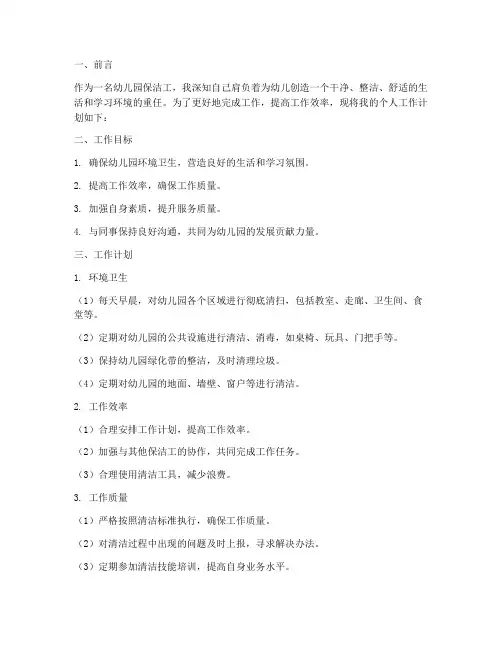 一、前言

作为一名幼儿园保洁工，我深知自己肩负着为幼儿创造一个干净、整洁、舒适的生活和学习环境的重任。为了更好地完成工作，提高工作效率，现将我的个人工作计划如下：

二、工作目标

1. 确保幼儿园环境卫生，营造良好的生活和学习氛围。

2. 提高工作效率，确保工作质量。

3. 加强自身素质，提升服务质量。

4. 与同事保持良好沟通，共同为幼儿园的发展贡献力量。

三、工作计划

1. 环境卫生

（1）每天早晨，对幼儿园各个区域进行彻底清扫，包括教室、走廊、卫生间、食堂等。

（2）定期对幼儿园的公共设施进行清洁、消毒，如桌椅、玩具、门把手等。

（3）保持幼儿园绿化带的整洁，及时清理垃圾。

（4）定期对幼儿园的地面、墙壁、窗户等进行清洁。

2. 工作效率

（1）合理安排工作计划，提高工作效率。

（2）加强与其他保洁工的协作，共同完成工作任务。

（3）合理使用清洁工具，减少浪费。

3. 工作质量

（1）严格按照清洁标准执行，确保工作质量。

（2）对清洁过程中出现的问题及时上报，寻求解决办法。

（3）定期参加清洁技能培训，提高自身业务水平。